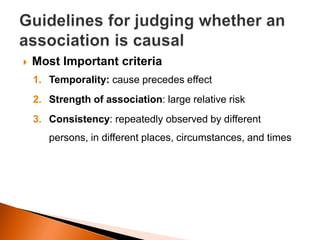 Guidelines for judging whether an association is causal

Most Important criteria

1. Temporality: cause precedes effect

2. Strength of association: large relative risk

3. Consistency: repeatedly observed by different persons, in different places, circumstances, and times